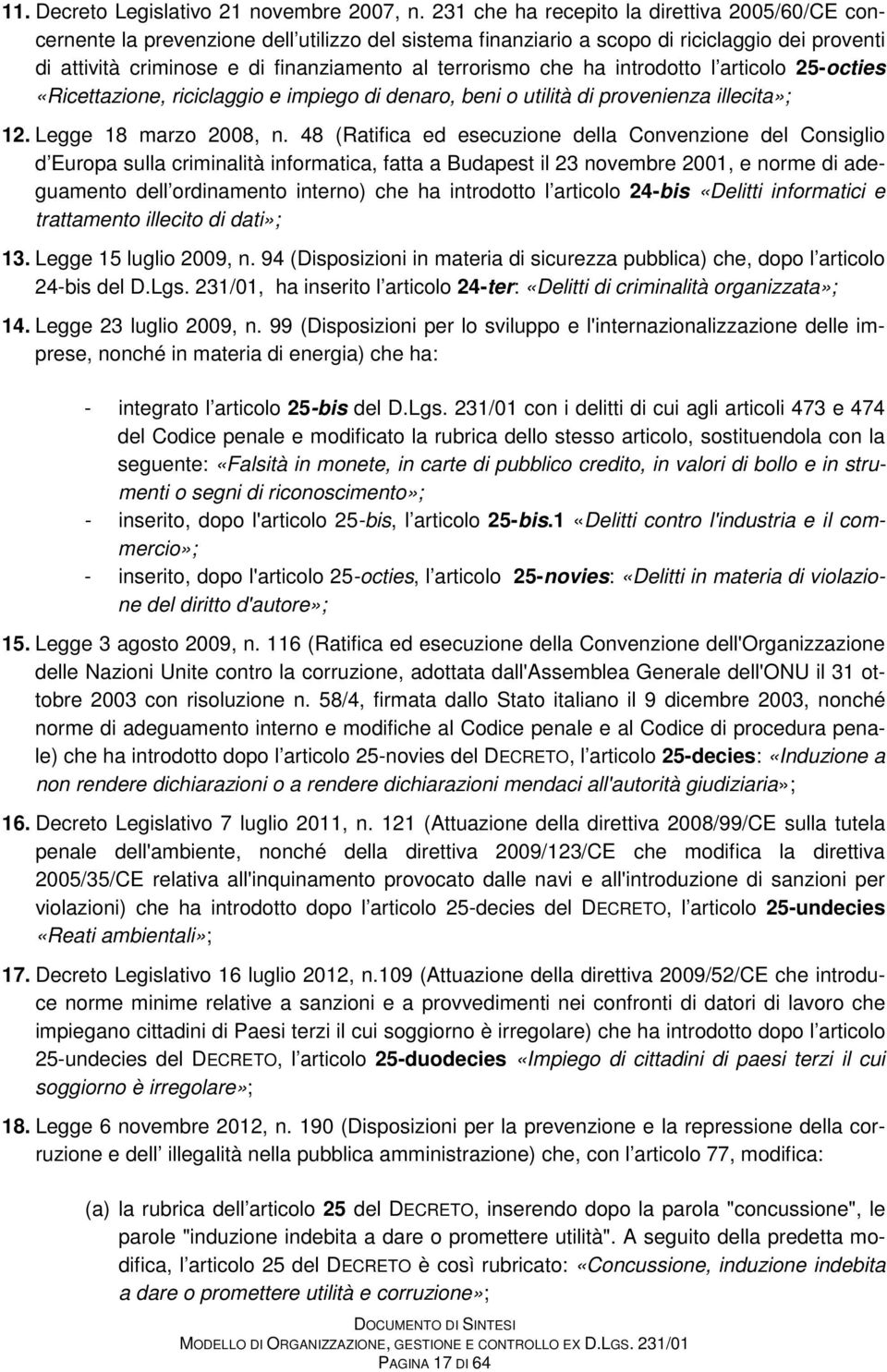 11. Decreto Legislativo 21 novembre 2007, n. 231 che ha recepito la direttiva 2005/60/CE concernente la prevenzione dell utilizzo del sistema finanziario a scopo di riciclaggio dei proventi di attività criminose e di finanziamento al terrorismo che ha introdotto l articolo 25-octies «Ricettazione, riciclaggio e impiego di denaro, beni o utilità di provenienza illecita»;

12. Legge 18 marzo 2008, n. 48 (Ratifica ed esecuzione della Convenzione del Consiglio d Europa sulla criminalità informatica, fatta a Budapest il 23 novembre 2001, e norme di adeguamento dell ordinamento interno) che ha introdotto l articolo 24-bis «Delitti informatici e trattamento illecito di dati»;

13. Legge 15 luglio 2009, n. 94 (Disposizioni in materia di sicurezza pubblica) che, dopo l articolo 24-bis del D.Lgs. 231/01, ha inserito l articolo 24-ter: «Delitti di criminalità organizzata»;

14. Legge 23 luglio 2009, n. 99 (Disposizioni per lo sviluppo e l'internazionalizzazione delle imprese, nonché in materia di energia) che ha:

- integrato l articolo 25-bis del D.Lgs. 231/01 con i delitti di cui agli articoli 473 e 474 del Codice penale e modificato la rubrica dello stesso articolo, sostituendola con la seguente: «Falsità in monete, in carte di pubblico credito, in valori di bollo e in strumenti o segni di riconoscimento»;
- inserito, dopo l'articolo 25-bis, l articolo 25-bis.1 «Delitti contro l'industria e il commercio»;
- inserito, dopo l'articolo 25-octies, l articolo 25-novies: «Delitti in materia di violazione del diritto d'autore»;

15. Legge 3 agosto 2009, n. 116 (Ratifica ed esecuzione della Convenzione dell'Organizzazione delle Nazioni Unite contro la corruzione, adottata dall'Assemblea Generale dell'ONU il 31 ottobre 2003 con risoluzione n. 58/4, firmata dallo Stato italiano il 9 dicembre 2003, nonché norme di adeguamento interno e modifiche al Codice penale e al Codice di procedura penale) che ha introdotto dopo l articolo 25-novies del DECRETO, l articolo 25-decies: «Induzione a non rendere dichiarazioni o a rendere dichiarazioni mendaci all'autorità giudiziaria»;

16. Decreto Legislativo 7 luglio 2011, n. 121 (Attuazione della direttiva 2008/99/CE sulla tutela penale dell'ambiente, nonché della direttiva 2009/123/CE che modifica la direttiva 2005/35/CE relativa all'inquinamento provocato dalle navi e all'introduzione di sanzioni per violazioni) che ha introdotto dopo l articolo 25-decies del DECRETO, l articolo 25-undecies «Reati ambientali»;

17. Decreto Legislativo 16 luglio 2012, n.109 (Attuazione della direttiva 2009/52/CE che introduce norme minime relative a sanzioni e a provvedimenti nei confronti di datori di lavoro che impiegano cittadini di Paesi terzi il cui soggiorno è irregolare) che ha introdotto dopo l articolo 25-undecies del DECRETO, l articolo 25-duodecies «Impiego di cittadini di paesi terzi il cui soggiorno è irregolare»;

18. Legge 6 novembre 2012, n. 190 (Disposizioni per la prevenzione e la repressione della corruzione e dell illegalità nella pubblica amministrazione) che, con l articolo 77, modifica:

(a) la rubrica dell articolo 25 del DECRETO, inserendo dopo la parola "concussione", le parole "induzione indebita a dare o promettere utilità". A seguito della predetta modifica, l articolo 25 del DECRETO è così rubricato: «Concussione, induzione indebita a dare o promettere utilità e corruzione»;

DOCUMENTO DI SINTESI
MODELLO DI ORGANIZZAZIONE, GESTIONE E CONTROLLO EX D.LGS. 231/01
PAGINA 17 DI 64